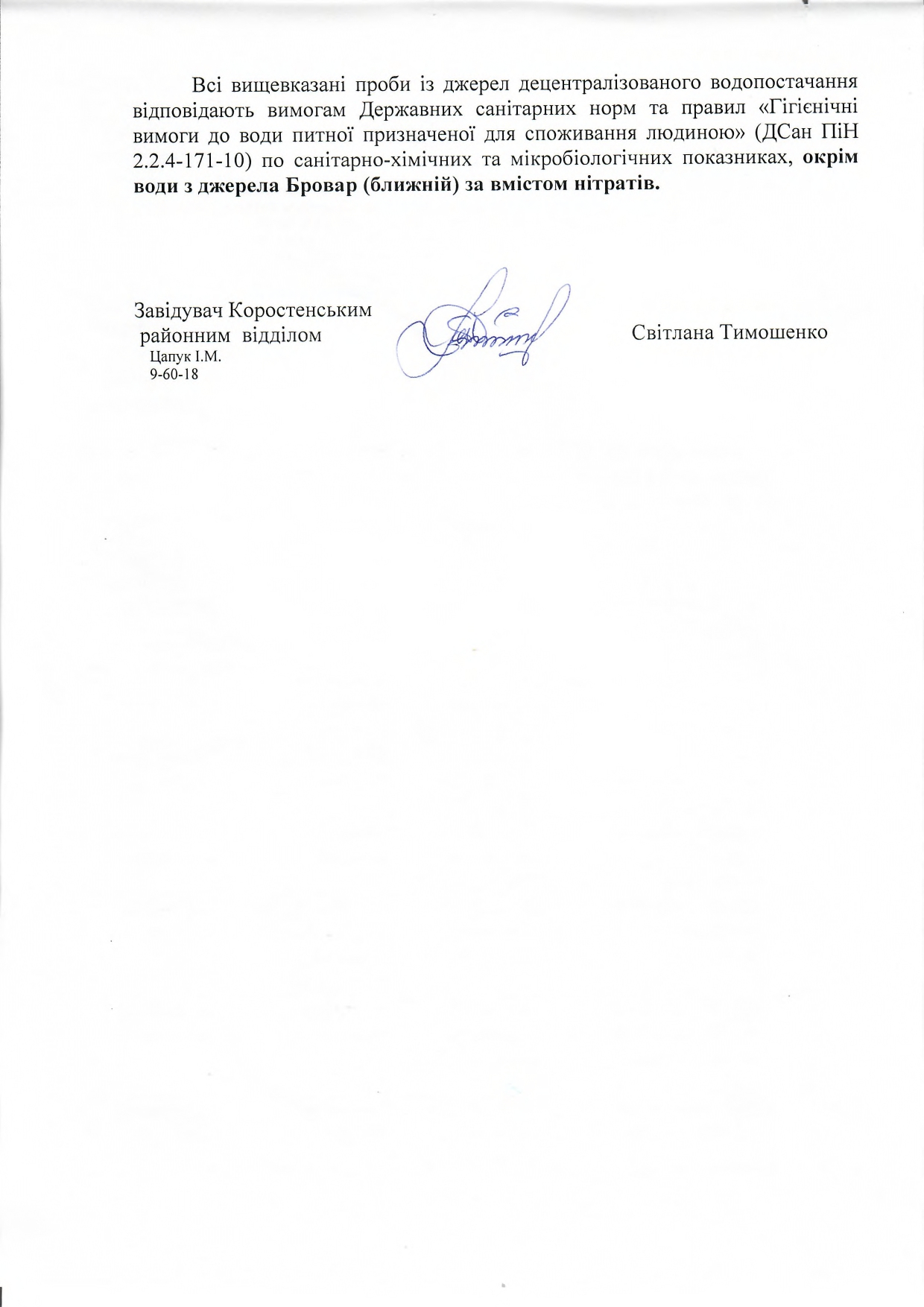 Всі вищевказані проби із джерел децентралізованого водопостачання відповідають вимогам Державних санітарних норм та правил «Гігієнічні вимоги до води питної призначеної для споживання людиною» (ДСан ПіН 2.2.4-171-10) по санітарно-хімічних та мікробіологічних показниках, окрім води з джерела Бровар (ближній) за вмістом нітратів.

Завідувач Коростенським районним відділом

Світлана Тимошенко

Цапук І.М.
9-60-18